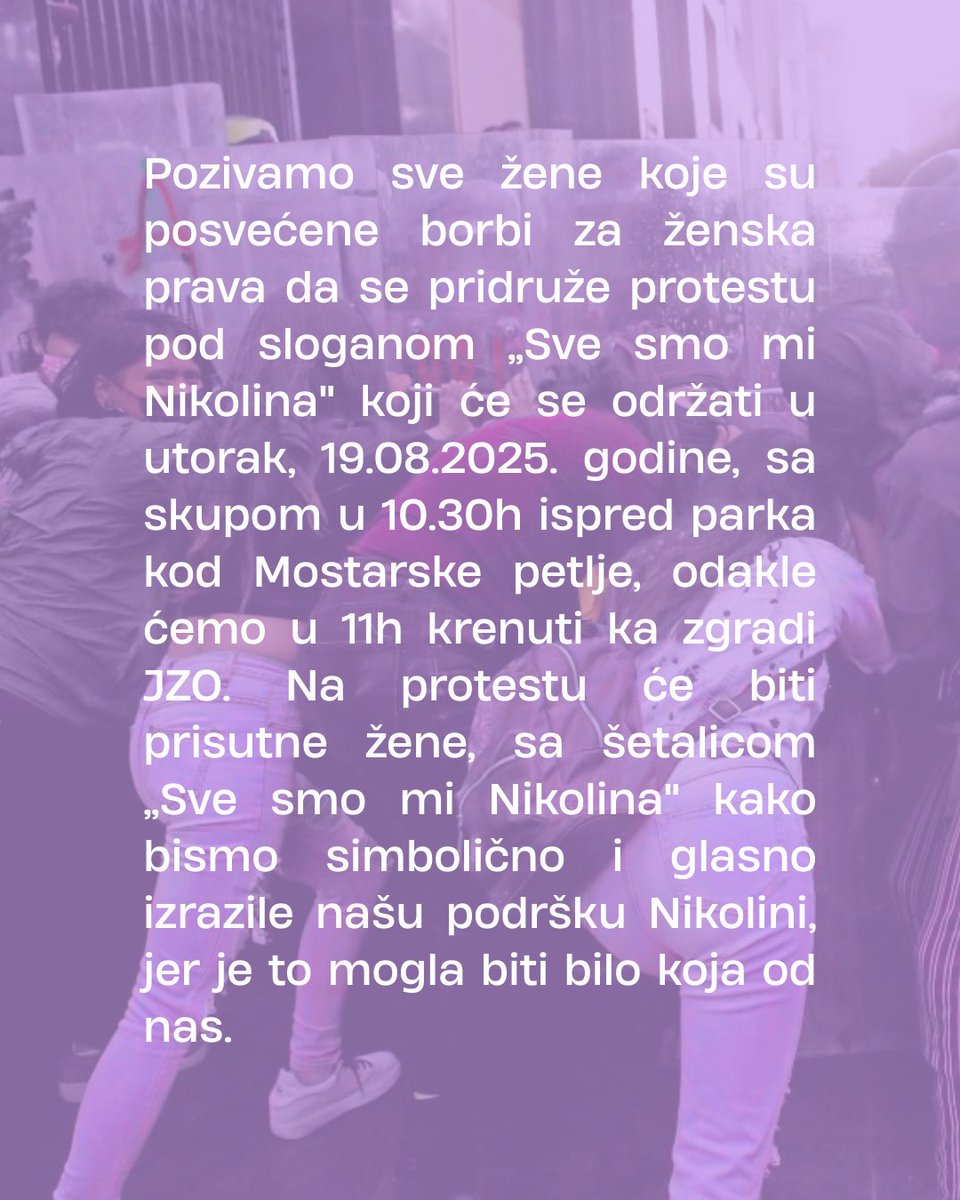 Pozivamo sve žene koje su posvećene borbi za ženska prava da se pridruže protestu pod sloganom „Sve smo mi Nikolina" koji će se održati u utorak, 19.08.2025. godine, sa skupom u 10.30h ispred parka kod Mostarske petlje, odakle ćemo u 11h krenuti ka zgradi JZO. Na protestu će biti prisutne žene, sa šetalicom „Sve smo mi Nikolina" kako bismo simbolično i glasno izrazile našu podršku Nikolini, jer je to mogla biti bilo koja od nas.